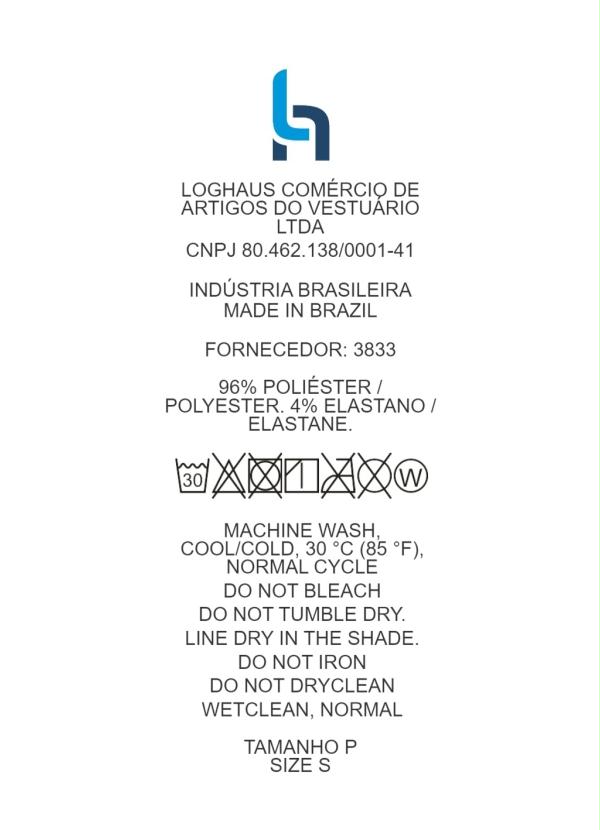 LOGHAUS COMÉRCIO DE ARTIGOS DO VESTUÁRIO LTDA
CNPJ 80.462.138/0001-41

INDÚSTRIA BRASILEIRA
MADE IN BRAZIL

FORNECEDOR: 3833

96% POLIÉSTER / POLYESTER. 4% ELASTANO / ELASTANE.

30 W

MACHINE WASH, COOL/COLD, 30 °C (85 °F), NORMAL CYCLE
DO NOT BLEACH
DO NOT TUMBLE DRY.
LINE DRY IN THE SHADE.
DO NOT IRON
DO NOT DRYCLEAN
WETCLEAN, NORMAL

TAMANHO P
SIZE S